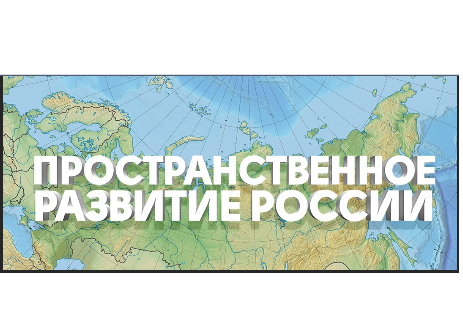 ПРОСТРАНСТВЕННОЕ РАЗВИТИЕ РОССИИ